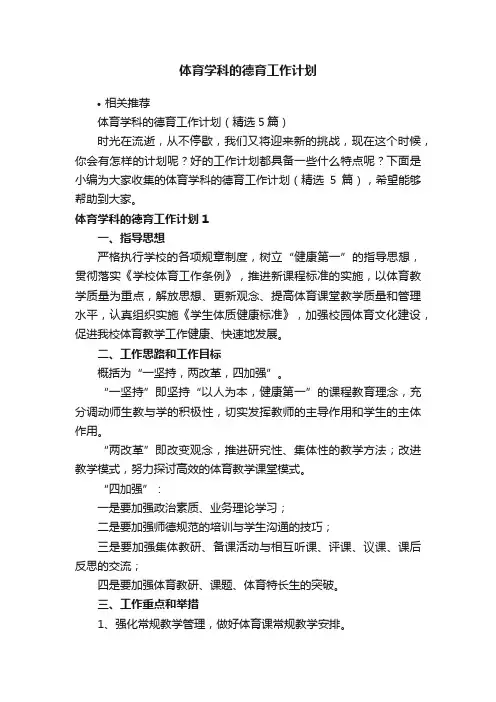 体育学科的德育工作计划

• 相关推荐

体育学科的德育工作计划（精选 5 篇）

时光在流逝，从不停歇，我们又将迎来新的挑战，现在这个时候，你会有怎样的计划呢？好的工作计划都具备一些什么特点呢？下面是小编为大家收集的体育学科的德育工作计划（精选 5 篇），希望能够帮助到大家。

体育学科的德育工作计划 1

一、指导思想

严格执行学校的各项规章制度，树立“健康第一”的指导思想，贯彻落实《学校体育工作条例》，推进新课程标准的实施，以体育教学质量为重点，解放思想、更新观念、提高体育课堂教学质量和管理水平，认真组织实施《学生体质健康标准》，加强校园体育文化建设，促进我校体育教学工作健康、快速地发展。

二、工作思路和工作目标

概括为“一坚持，两改革，四加强”。

“一坚持”即坚持“以人为本，健康第一”的课程教育理念，充分调动师生教与学的积极性，切实发挥教师的主导作用和学生的主体作用。

“两改革”即改变观念，推进研究性、集体性的教学方法；改进教学模式，努力探讨高效的体育教学课堂模式。

“四加强”：

一是要加强政治素质、业务理论学习；

二是要加强师德规范的培训与学生沟通的技巧；

三是要加强集体教研、备课活动与相互听课、评课、议课、课后反思的交流；

四是要加强体育教研、课题、体育特长生的突破。

三、工作重点和举措

1、强化常规教学管理，做好体育课常规教学安排。